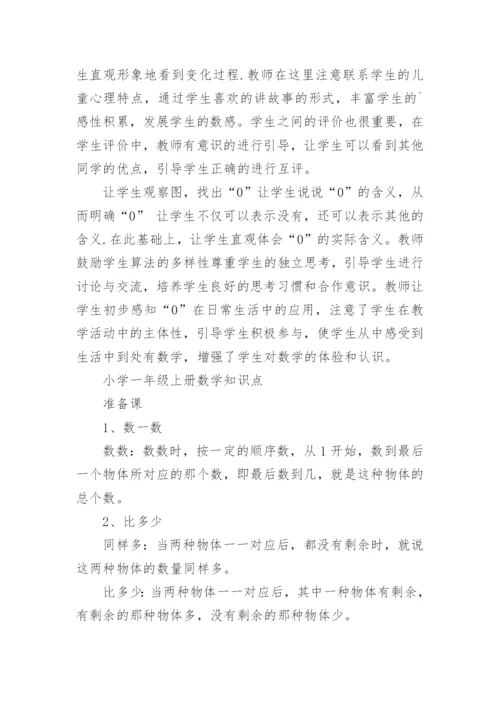 生直观形象地看到变化过程.教师在这里注意联系学生的儿童心理特点，通过学生喜欢的讲故事的形式，丰富学生的`感性积累，发展学生的数感。学生之间的评价也很重要，在学生评价中，教师有意识的进行引导，让学生可以看到其他同学的优点，引导学生正确的进行互评。

让学生观察图，找出“0”让学生说说“0”的含义，从而明确“0” 让学生不仅可以表示没有，还可以表示其他的含义.在此基础上，让学生直观体会“0”的实际含义。教师鼓励学生算法的多样性尊重学生的独立思考，引导学生进行讨论与交流，培养学生良好的思考习惯和合作意识。教师让学生初步感知“0”在日常生活中的应用，注意了学生在教学活动中的主体性，引导学生积极参与，使学生从中感受到生活中到处有数学，增强了学生对数学的体验和认识。

小学一年级上册数学知识点

准备课

1、数一数

数数：数数时，按一定的顺序数，从1开始，数到最后一个物体所对应的那个数，即最后数到几，就是这种物体的总个数。

2、比多少

同样多：当两种物体一一对应后，都没有剩余时，就说这两种物体的数量同样多。

比多少：当两种物体一一对应后，其中一种物体有剩余，有剩余的那种物体多，没有剩余的那种物体少。